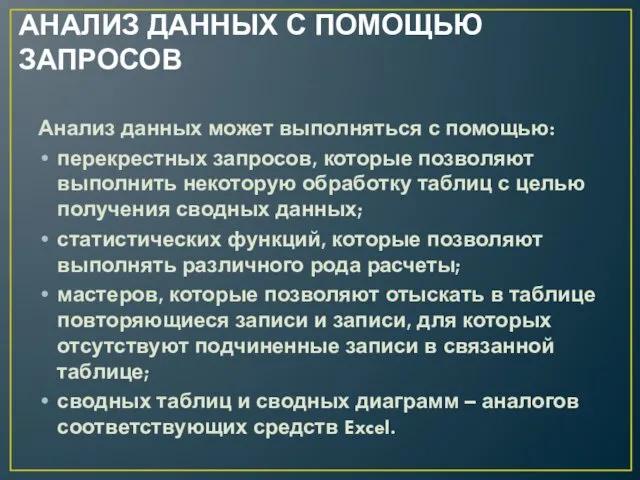 АНАЛИЗ ДАННЫХ С ПОМОЩЬЮ ЗАПРОСОВ

Анализ данных может выполняться с помощью:

• перекрестных запросов, которые позволяют выполнить некоторую обработку таблиц с целью получения сводных данных;
• статистических функций, которые позволяют выполнять различного рода расчеты;
• мастеров, которые позволяют отыскать в таблице повторяющиеся записи и записи, для которых отсутствуют подчиненные записи в связанной таблице;
• сводных таблиц и сводных диаграмм – аналогов соответствующих средств Excel.